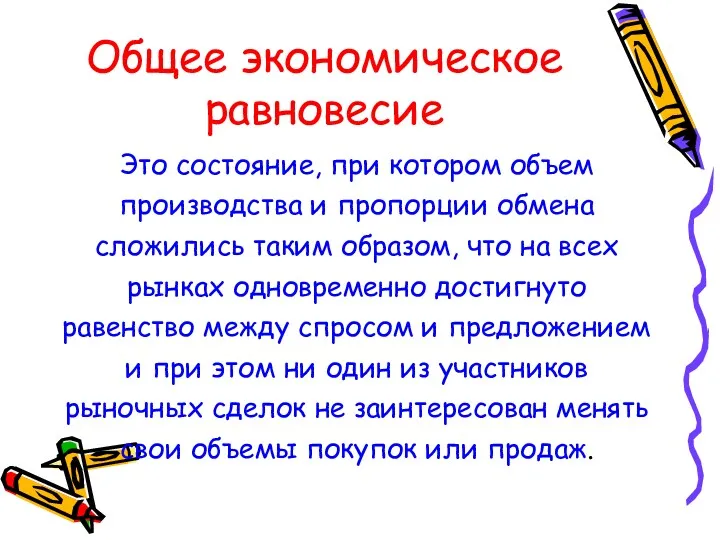 Общее экономическое равновесие

Это состояние, при котором объем производства и пропорции обмена сложились таким образом, что на всех рынках одновременно достигнуто равенство между спросом и предложением и при этом ни один из участников рыночных сделок не заинтересован менять свои объемы покупок или продаж.